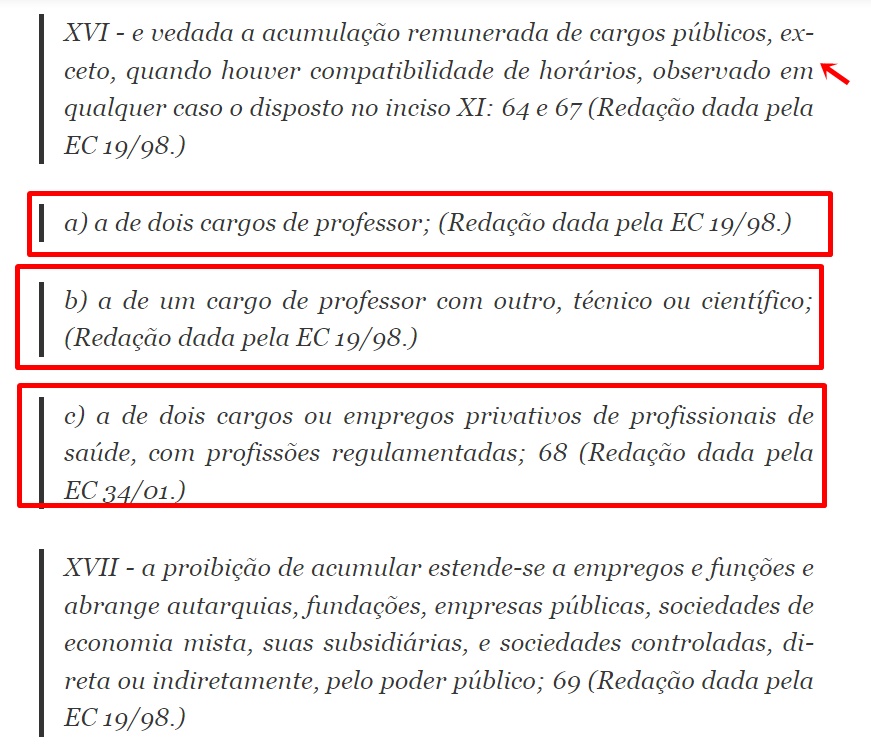 XVI - e vedada a acumulação remunerada de cargos públicos, exceto, quando houver compatibilidade de horários, observado em qualquer caso o disposto no inciso XI: 64 e 67 (Redação dada pela EC 19/98.)

a) a de dois cargos de professor; (Redação dada pela EC 19/98.)

b) a de um cargo de professor com outro, técnico ou científico; (Redação dada pela EC 19/98.)

c) a de dois cargos ou empregos privativos de profissionais de saúde, com profissões regulamentadas; 68 (Redação dada pela EC 34/01.)

XVII - a proibição de acumular estende-se a empregos e funções e abrange autarquias, fundações, empresas públicas, sociedades de economia mista, suas subsidiárias, e sociedades controladas, direta ou indiretamente, pelo poder público; 69 (Redação dada pela EC 19/98.)